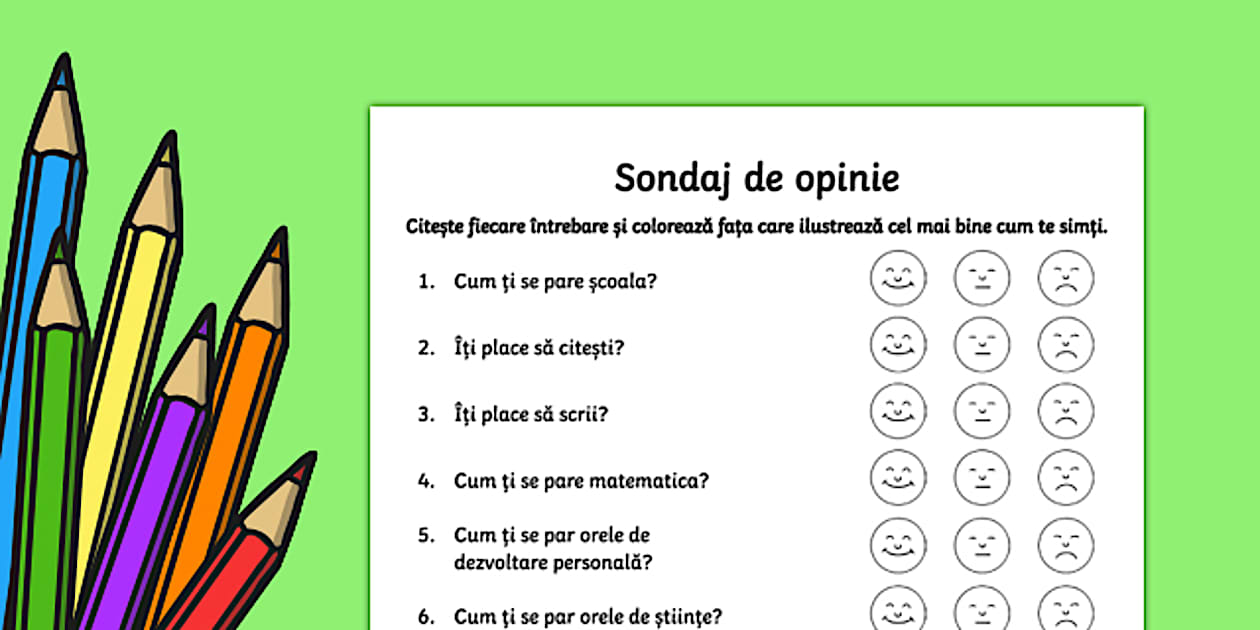 Sondaj de opinie

Citește fiecare întrebare și colorează fața care ilustrează cel mai bine cum te simți.

1. Cum ți se pare școala?

2. Îți place să citești?

3. Îți place să scrii?

4. Cum ți se pare matematica?

5. Cum ți se par orele de dezvoltare personală?

6. Cum ți se par orele de științe?